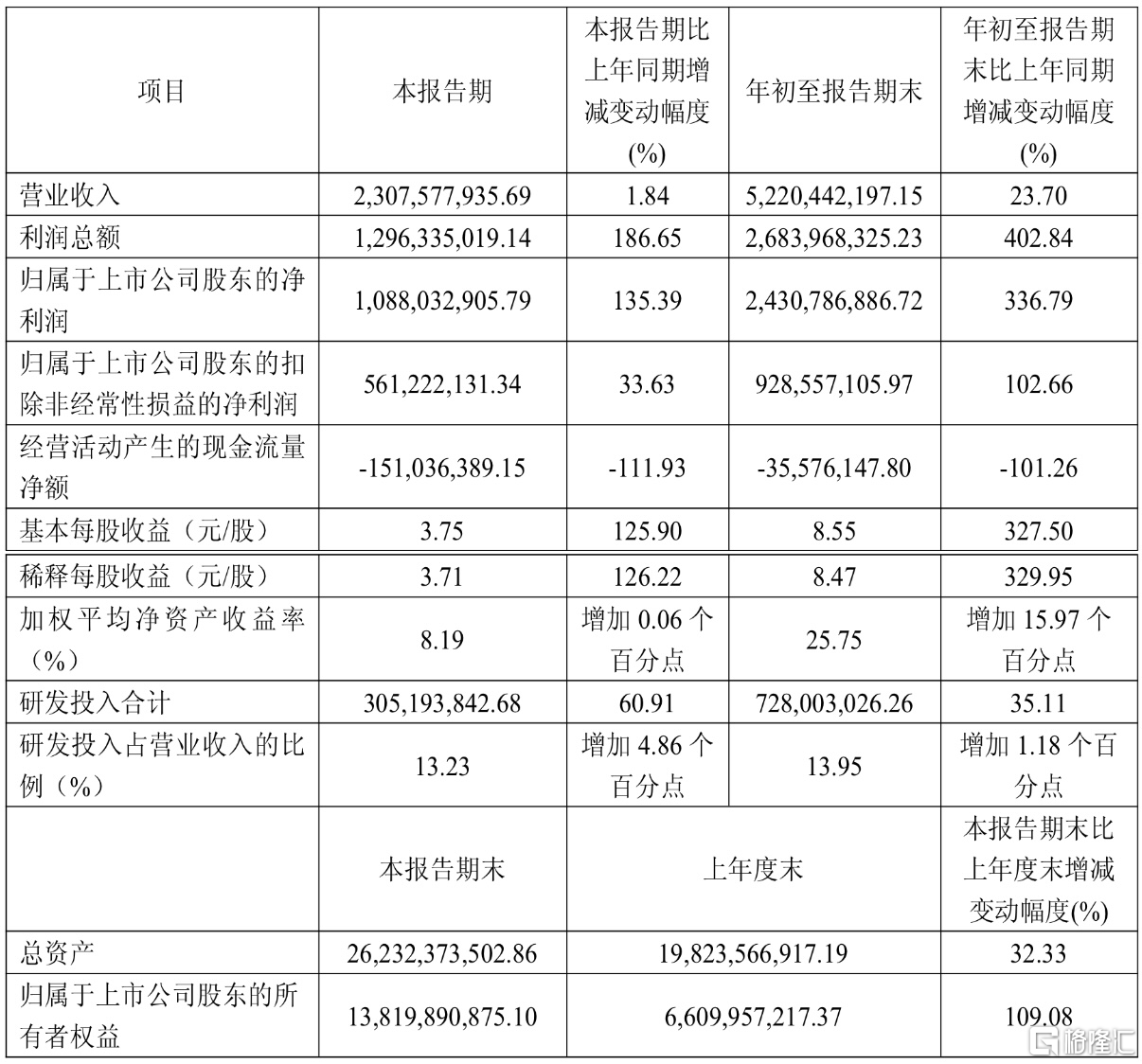 | 项目 | 本报告期 | 本报告期比上年同期增减变动幅度(%) | 年初至报告期末 | 年初至报告期末比上年同期增减变动幅度(%) |
|---|---|---|---|---|
| 营业收入 | 2,307,577,935.69 | 1.84 | 5,220,442,197.15 | 23.70 |
| 利润总额 | 1,296,335,019.14 | 186.65 | 2,683,968,325.23 | 402.84 |
| 归属于上市公司股东的净利润 | 1,088,032,905.79 | 135.39 | 2,430,786,886.72 | 336.79 |
| 归属于上市公司股东的扣除非经常性损益的净利润 | 561,222,131.34 | 33.63 | 928,557,105.97 | 102.66 |
| 经营活动产生的现金流量净额 | -151,036,389.15 | -111.93 | -35,576,147.80 | -101.26 |
| 基本每股收益(元/股) | 3.75 | 125.90 | 8.55 | 327.50 |
| 稀释每股收益(元/股) | 3.71 | 126.22 | 8.47 | 329.95 |
| 加权平均净资产收益率(%) | 8.19 | 增加0.06个百分点 | 25.75 | 增加15.97个百分点 |
| 研发投入合计 | 305,193,842.68 | 60.91 | 728,003,026.26 | 35.11 |
| 研发投入占营业收入的比例(%) | 13.23 | 增加4.86个百分点 | 13.95 | 增加1.18个百分点 |
|  | 本报告期末 | 上年度末 |  | 本报告期末比上年度末增减变动幅度(%) |
| 总资产 | 26,232,373,502.86 | 19,823,566,917.19 |  | 32.33 |
| 归属于上市公司股东的所有者权益 | 13,819,890,875.10 | 6,609,957,217.37 |  | 109.08 |

格隆汇